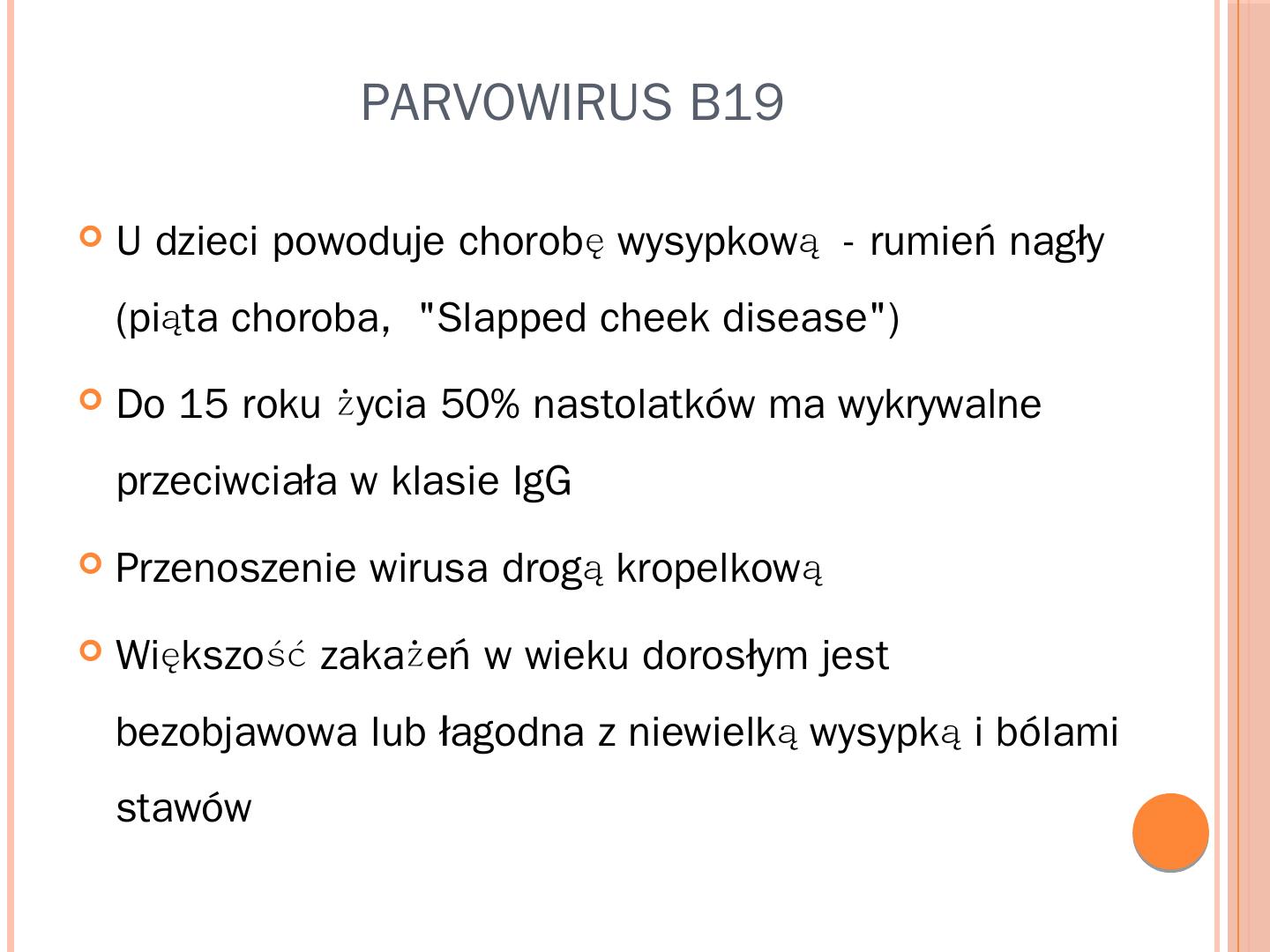 PARVOWIRUS B19

U dzieci powoduje chorobę wysypkową - rumień nagły (piąta choroba, "Slapped cheek disease")

Do 15 roku życia 50% nastolatków ma wykrywalne przeciwciała w klasie IgG

Przenoszenie wirusa drogą kropelkową

Większość zakażeń w wieku dorosłym jest bezobjawowa lub łagodna z niewielką wysypką i bólami stawów